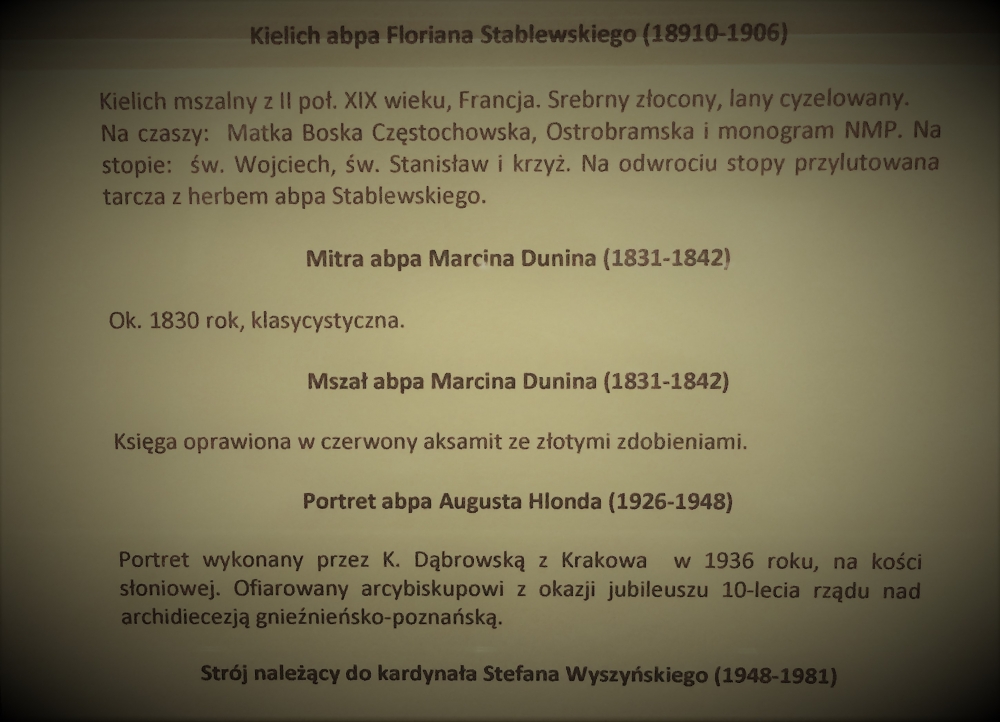 Kielich abpa Floriana Stablewskiego (18910-1906)

Kielich mszalny z II poł. XIX wieku, Francja. Srebrny złocony, lany cyzelowany. Na czaszy: Matka Boska Częstochowska, Ostrobramska i monogram NMP. Na stopie: św. Wojciech, św. Stanisław i krzyż. Na odwrociu stopy przylutowana tarcza z herbem abpa Stablewskiego.

Mitra abpa Marcina Dunina (1831-1842)

Ok. 1830 rok, klasycystyczna.

Mszał abpa Marcina Dunina (1831-1842)

Księga oprawiona w czerwony aksamit ze złotymi zdobieniami.

Portret abpa Augusta Hlonda (1926-1948)

Portret wykonany przez K. Dąbrowską z Krakowa w 1936 roku, na kości słoniowej. Ofiarowany arcybiskupowi z okazji jubileuszu 10-lecia rządu nad archidiecezją gnieźnieńsko-poznańską.

Strój należący do kardynała Stefana Wyszyńskiego (1948-1981)